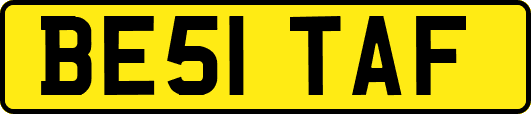 BE51 TAF